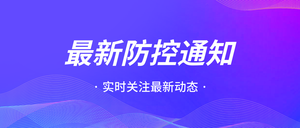 最新防控通知

· 实时关注最新动态 ·